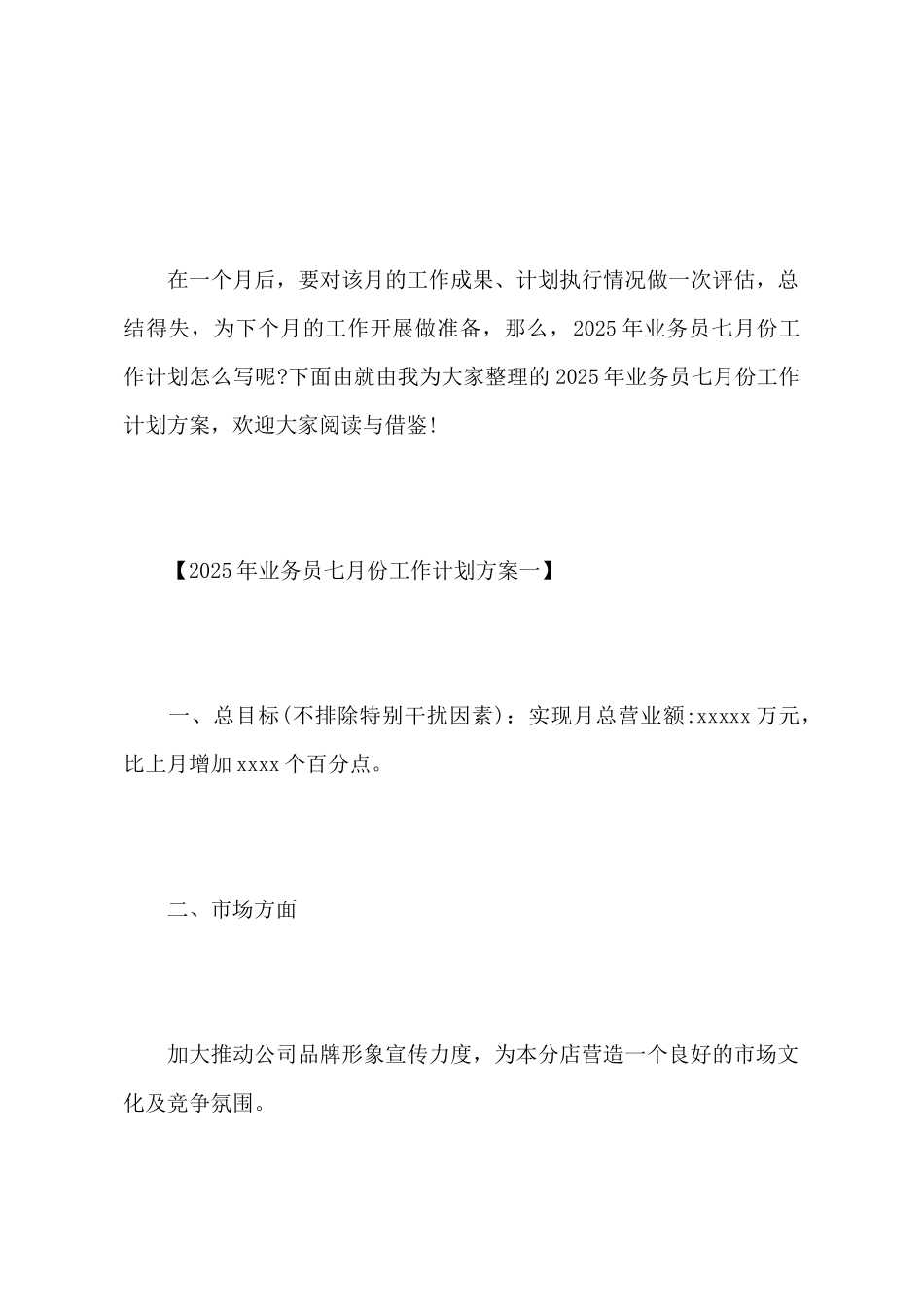 在一个月后，要对该月的工作成果、计划执行情况做一次评估，总结得失，为下个月的工作开展做准备，那么，2025年业务员七月份工作计划怎么写呢?下面由就由我为大家整理的2025年业务员七月份工作计划方案，欢迎大家阅读与借鉴!

【2025年业务员七月份工作计划方案一】

一、总目标(不排除特别干扰因素)：实现月总营业额:xxxxx万元，比上月增加xxxx个百分点。

二、市场方面

加大推动公司品牌形象宣传力度，为本分店营造一个良好的市场文化及竞争氛围。